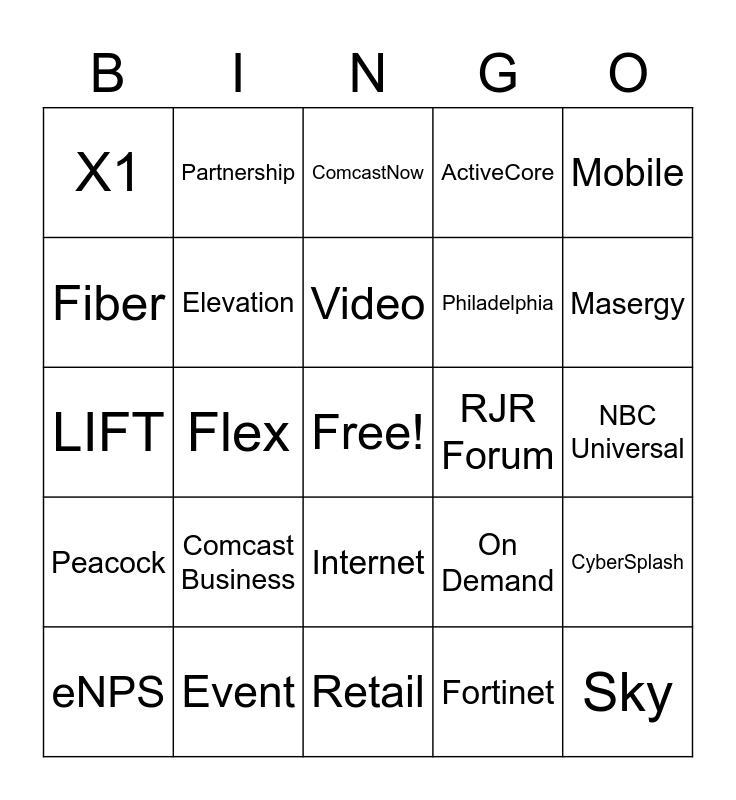 | B | I | N | G | O |
|---|---|---|---|---|
| X1 | Partnership | ComcastNow | ActiveCore | Mobile |
| Fiber | Elevation | Video | Philadelphia | Masergy |
| LIFT | Flex | Free! | RJR Forum | NBC Universal |
| Peacock | Comcast Business | Internet | On Demand | CyberSplash |
| eNPS | Event | Retail | Fortinet | Sky |